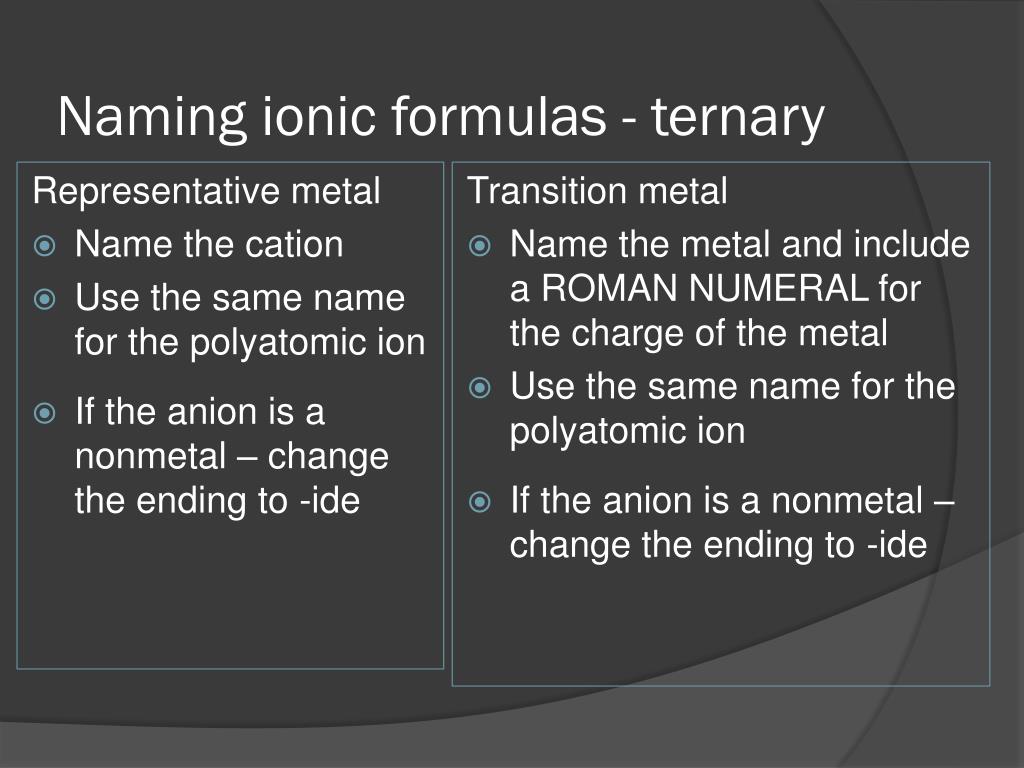 Naming ionic formulas - ternary

Representative metal

• Name the cation
• Use the same name for the polyatomic ion
• If the anion is a nonmetal – change the ending to -ide

Transition metal

• Name the metal and include a ROMAN NUMERAL for the charge of the metal
• Use the same name for the polyatomic ion
• If the anion is a nonmetal – change the ending to -ide